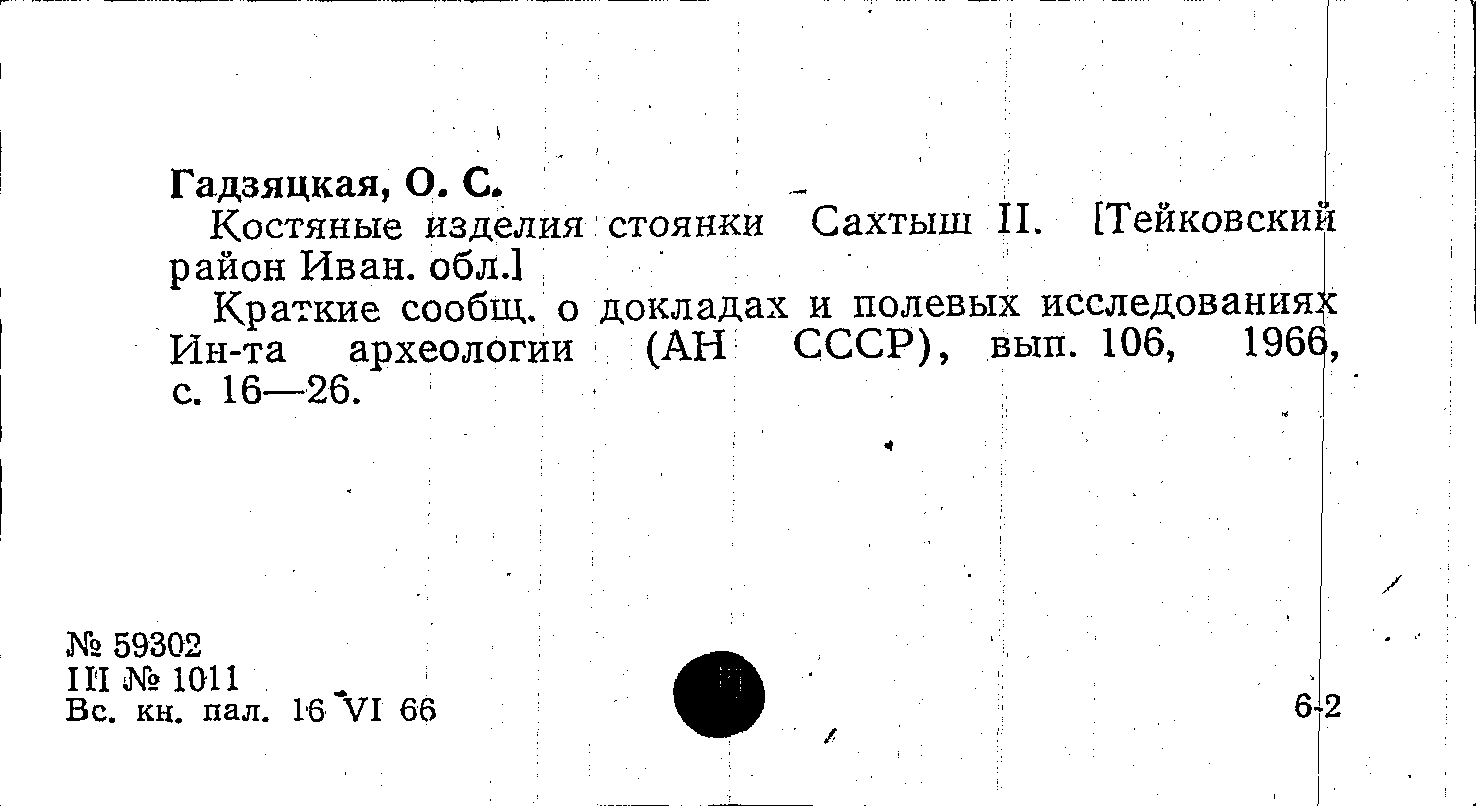 Гадзяцкая, О. С.

Костяные изделия стоянки Сахтыш II. [Тейковский район Иван. обл.]

Краткие сообщ. о докладах и полевых исследованиях Ин-та археологии (АН СССР), вып. 106, 1966, с. 16—26.

№ 59302
III № 1011
Вс. кн. пал. 16 VI 66

6-2